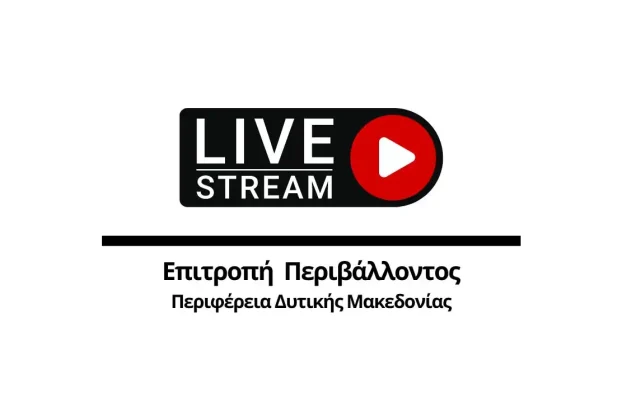 LIVE
STREAM

Επιτροπή Περιβάλλοντος
Περιφέρεια Δυτικής Μακεδονίας